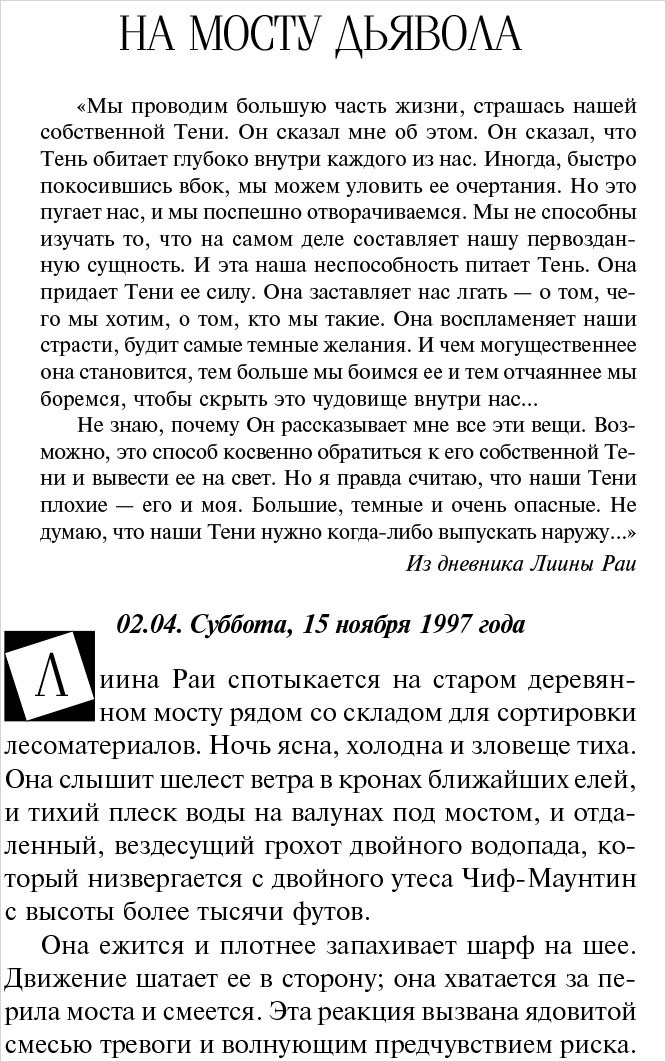 НА МОСТУ ДЬЯВОЛА

«Мы проводим большую часть жизни, страшась нашей собственной Тени. Он сказал мне об этом. Он сказал, что Тень обитает глубоко внутри каждого из нас. Иногда, быстро покосившись вбок, мы можем уловить ее очертания. Но это пугает нас, и мы поспешно отворачиваемся. Мы не способны изучать то, что на самом деле составляет нашу первозданную сущность. И эта наша неспособность питает Тень. Она придает Тени ее силу. Она заставляет нас лгать — о том, чего мы хотим, о том, кто мы такие. Она воспламеняет наши страсти, будит самые темные желания. И чем могущественнее она становится, тем больше мы боимся ее и тем отчаяннее мы боремся, чтобы скрыть это чудовище внутри нас...

Не знаю, почему Он рассказывает мне все эти вещи. Возможно, это способ косвенно обратиться к его собственной Тени и вывести ее на свет. Но я правда считаю, что наши Тени плохие — его и моя. Большие, темные и очень опасные. Не думаю, что наши Тени нужно когда-либо выпускать наружу...»

Из дневника Лиины Раи

02.04. Суббота, 15 ноября 1997 года

Лиина Раи спотыкается на старом деревянном мосту рядом со складом для сортировки лесоматериалов. Ночь ясна, холодна и зловеще тиха. Она слышит шелест ветра в кронах ближайших елей, и тихий плеск воды на валунах под мостом, и отдаленный, вездесущий грохот двойного водопада, который низвергается с двойного утеса Чиф-Маунтин с высоты более тысячи футов.

Она ежится и плотнее запахивает шарф на шее. Движение шатает ее в сторону; она хватается за перила моста и смеется. Эта реакция вызвана ядовитой смесью тревоги и волнующим предчувствием риска.